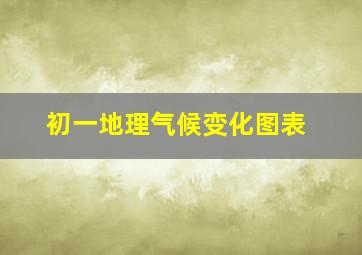 初一地理气候变化图表